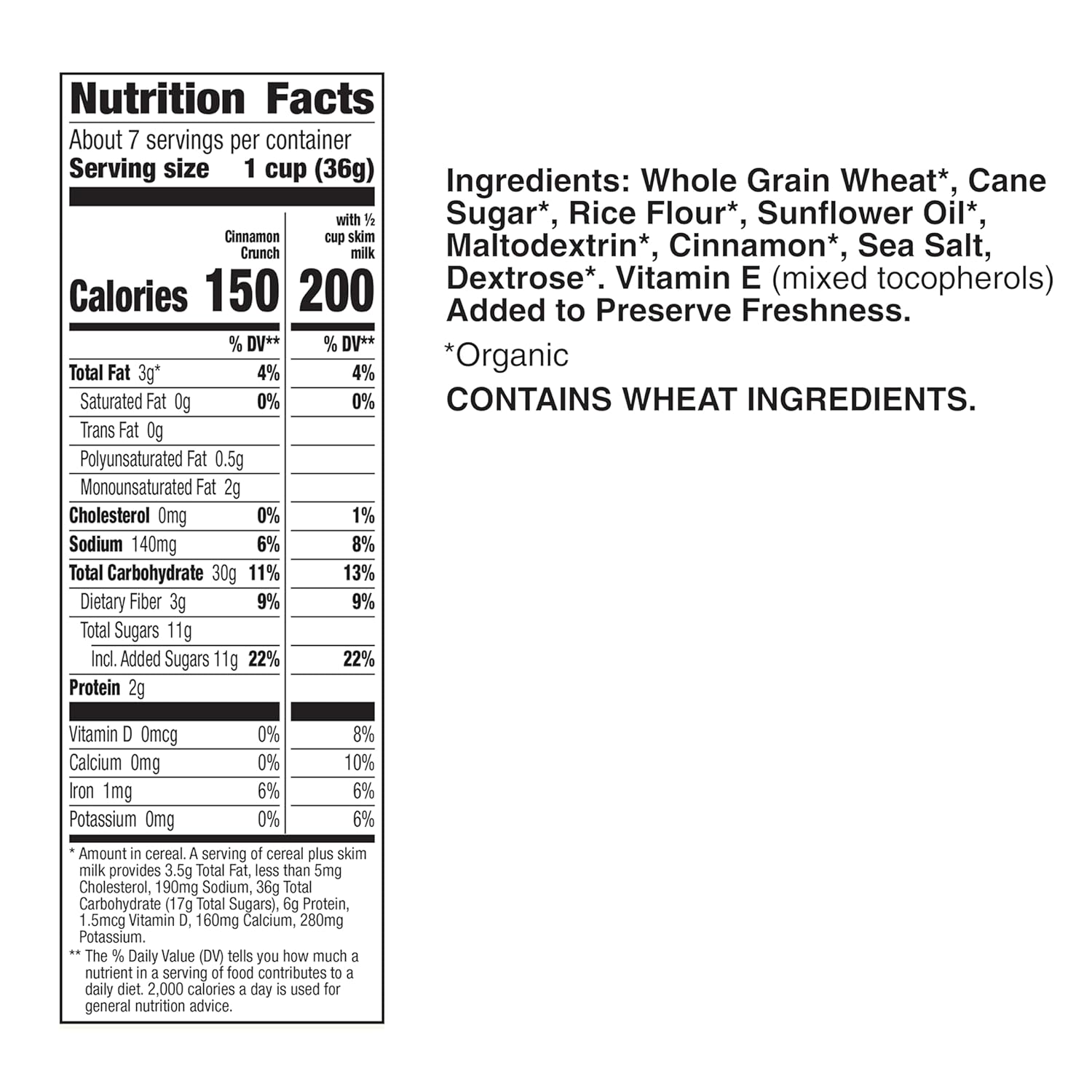 Nutrition Facts

About 7 servings per container
Serving size 1 cup (36g)

| | Cinnamon Crunch | with ½ cup skim milk |
|---|---|---|
| Calories | 150 | 200 |
| | % DV** | % DV** |
| Total Fat 3g* | 4% | 4% |
| Saturated Fat 0g | 0% | 0% |
| Trans Fat 0g | | |
| Polyunsaturated Fat 0.5g | | |
| Monounsaturated Fat 2g | | |
| Cholesterol 0mg | 0% | 1% |
| Sodium 140mg | 6% | 8% |
| Total Carbohydrate 30g | 11% | 13% |
| Dietary Fiber 3g | 9% | 9% |
| Total Sugars 11g | | |
| Incl. Added Sugars 11g | 22% | 22% |
| Protein 2g | | |
| Vitamin D 0mcg | 0% | 8% |
| Calcium 0mg | 0% | 10% |
| Iron 1mg | 6% | 6% |
| Potassium 0mg | 0% | 6% |

* Amount in cereal. A serving of cereal plus skim milk provides 3.5g Total Fat, less than 5mg Cholesterol, 190mg Sodium, 36g Total Carbohydrate (17g Total Sugars), 6g Protein, 1.5mcg Vitamin D, 160mg Calcium, 280mg Potassium.

** The % Daily Value (DV) tells you how much a nutrient in a serving of food contributes to a daily diet. 2,000 calories a day is used for general nutrition advice.

Ingredients: Whole Grain Wheat*, Cane Sugar*, Rice Flour*, Sunflower Oil*, Maltodextrin*, Cinnamon*, Sea Salt, Dextrose*. Vitamin E (mixed tocopherols) Added to Preserve Freshness.

*Organic

CONTAINS WHEAT INGREDIENTS.